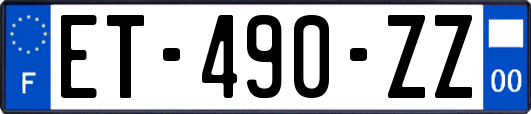 F
ET-490-ZZ
00